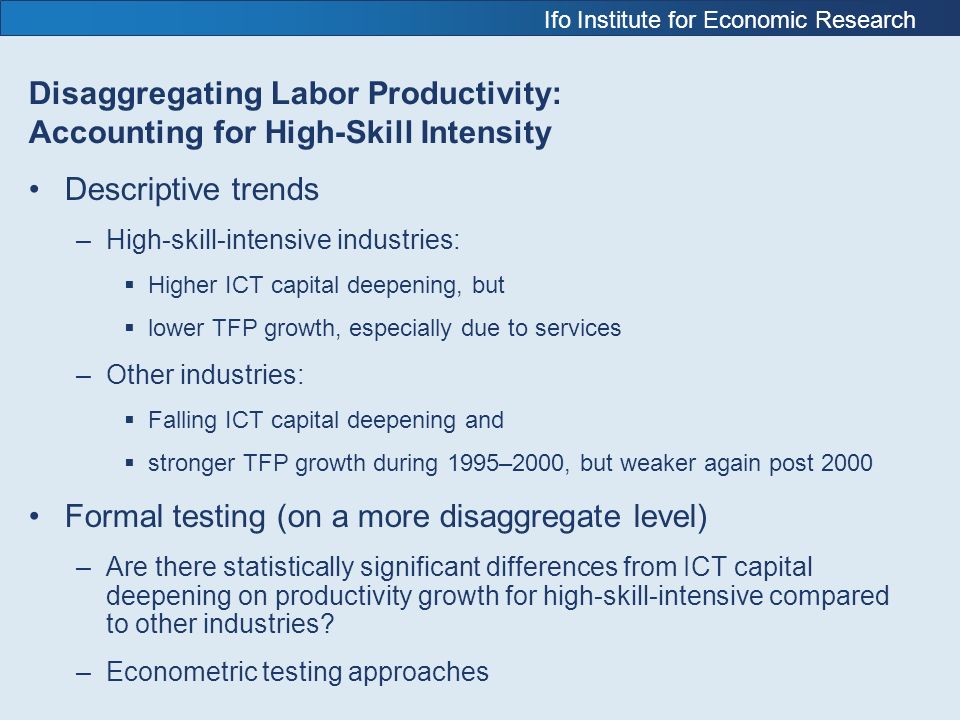 Ifo Institute for Economic Research

Disaggregating Labor Productivity:
Accounting for High-Skill Intensity

• Descriptive trends

– High-skill-intensive industries:

▪ Higher ICT capital deepening, but

▪ lower TFP growth, especially due to services

– Other industries:

▪ Falling ICT capital deepening and

▪ stronger TFP growth during 1995–2000, but weaker again post 2000

• Formal testing (on a more disaggregate level)

– Are there statistically significant differences from ICT capital deepening on productivity growth for high-skill-intensive compared to other industries?

– Econometric testing approaches